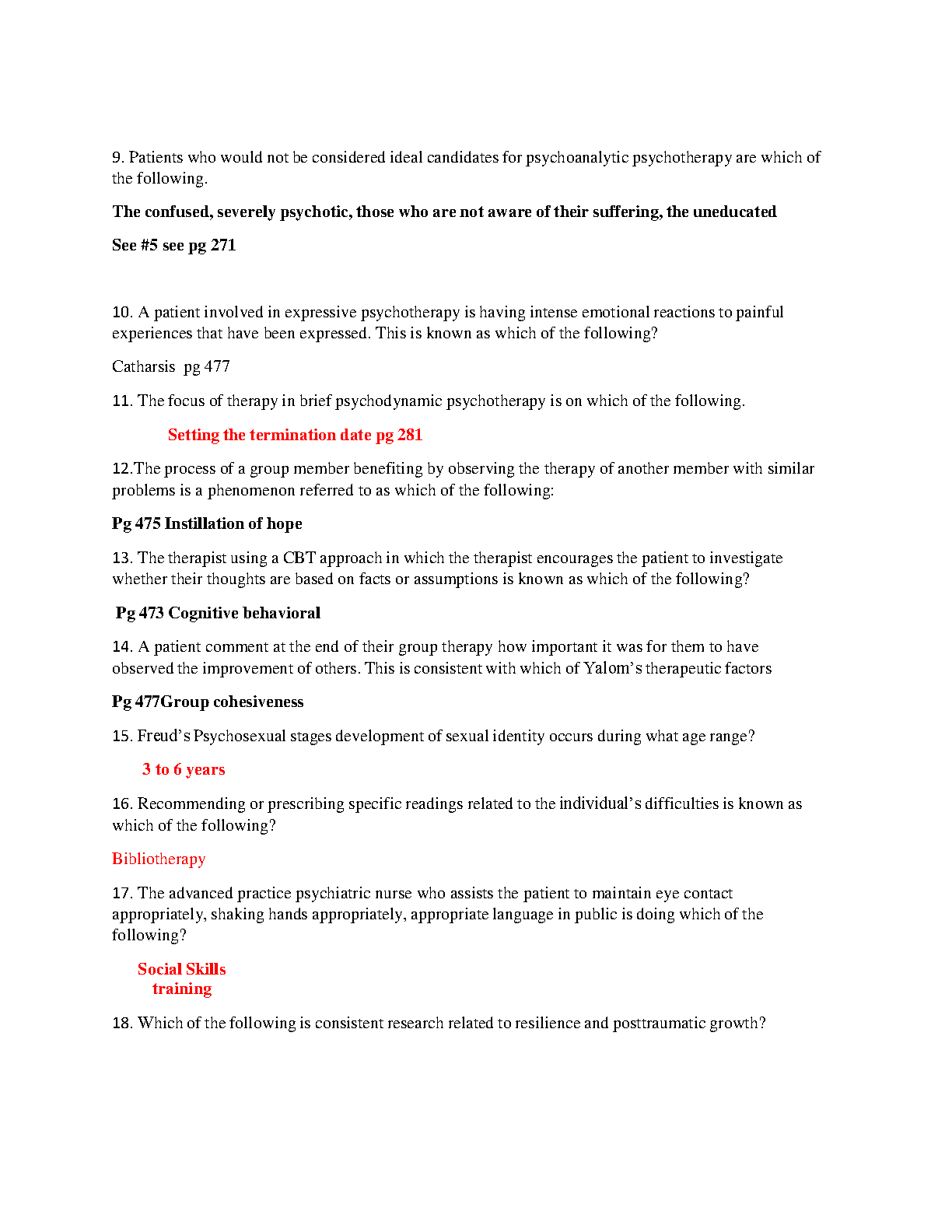 9. Patients who would not be considered ideal candidates for psychoanalytic psychotherapy are which of the following.

The confused, severely psychotic, those who are not aware of their suffering, the uneducated

See #5 see pg 271

10. A patient involved in expressive psychotherapy is having intense emotional reactions to painful experiences that have been expressed. This is known as which of the following?

Catharsis pg 477

11. The focus of therapy in brief psychodynamic psychotherapy is on which of the following.

Setting the termination date pg 281

12.The process of a group member benefiting by observing the therapy of another member with similar problems is a phenomenon referred to as which of the following:

Pg 475 Instillation of hope

13. The therapist using a CBT approach in which the therapist encourages the patient to investigate whether their thoughts are based on facts or assumptions is known as which of the following?

Pg 473 Cognitive behavioral

14. A patient comment at the end of their group therapy how important it was for them to have observed the improvement of others. This is consistent with which of Yalom's therapeutic factors

Pg 477Group cohesiveness

15. Freud's Psychosexual stages development of sexual identity occurs during what age range?

3 to 6 years

16. Recommending or prescribing specific readings related to the individual's difficulties is known as which of the following?

Bibliotherapy

17. The advanced practice psychiatric nurse who assists the patient to maintain eye contact appropriately, shaking hands appropriately, appropriate language in public is doing which of the following?

Social Skills training

18. Which of the following is consistent research related to resilience and posttraumatic growth?